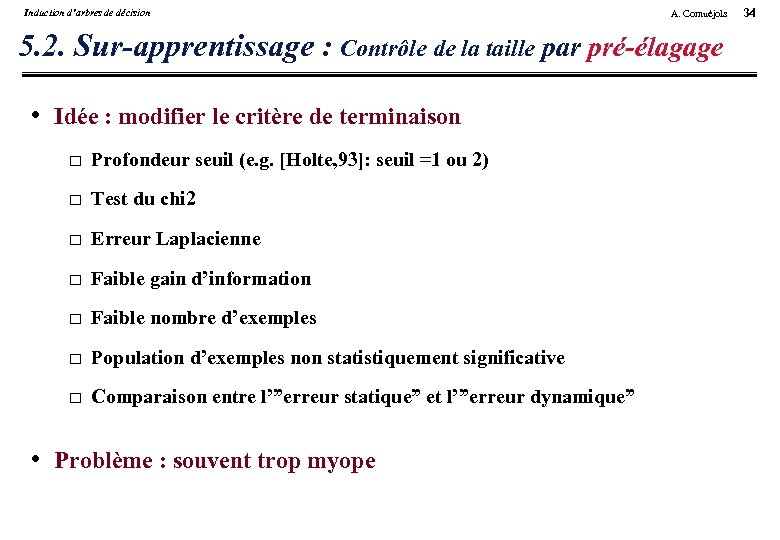 Induction d'arbres de décision

A. Cornuéjols 34

5.2. Sur-apprentissage : Contrôle de la taille par pré-élagage

• Idée : modifier le critère de terminaison

□ Profondeur seuil (e.g. [Holte,93]: seuil =1 ou 2)

□ Test du chi2

□ Erreur Laplacienne

□ Faible gain d'information

□ Faible nombre d'exemples

□ Population d'exemples non statistiquement significative

□ Comparaison entre l'"erreur statique" et l'"erreur dynamique"

• Problème : souvent trop myope